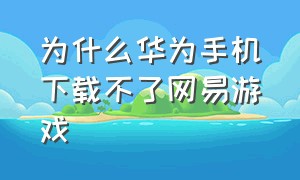 为什么华为手机下载不了网易游戏